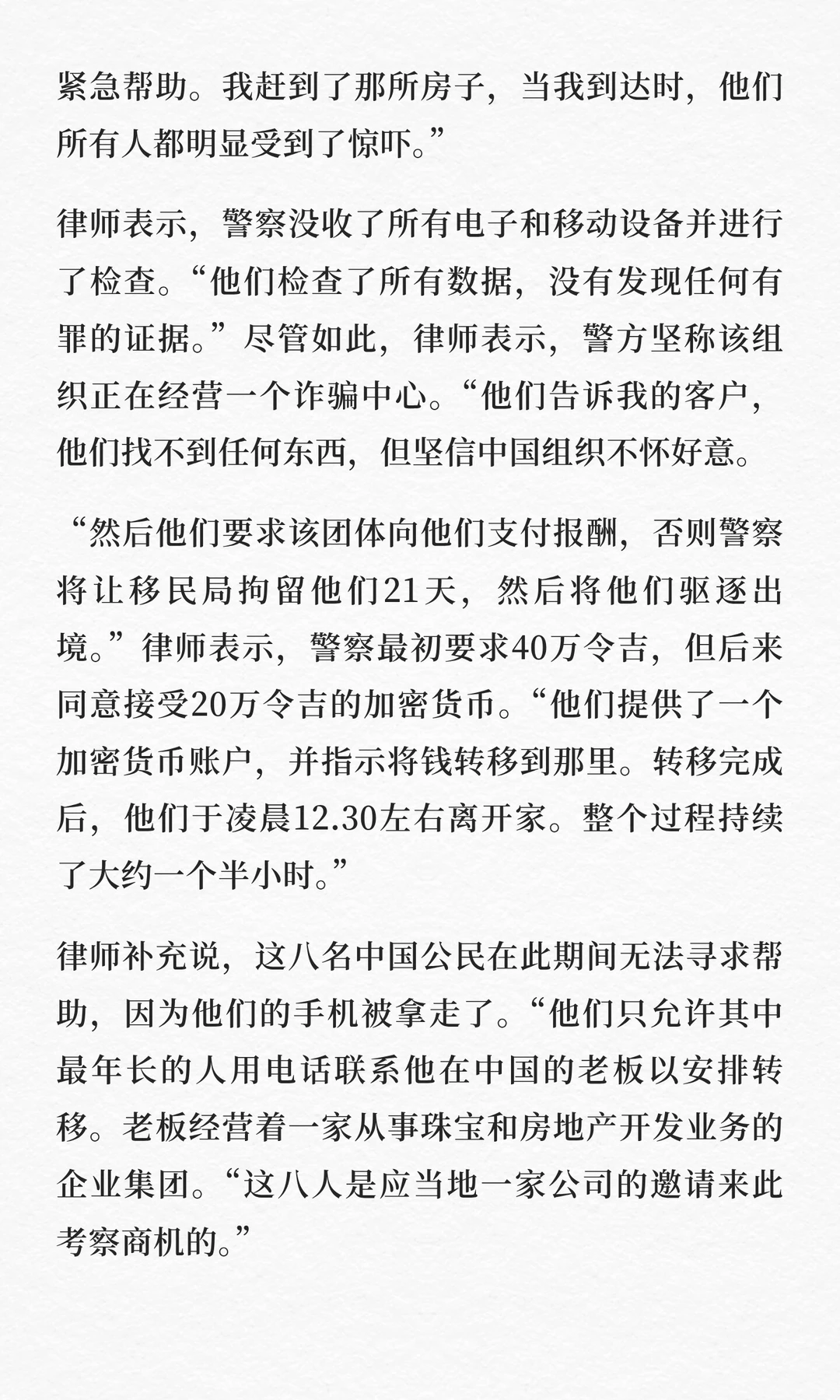 紧急帮助。我赶到了那所房子，当我到达时，他们所有人都明显受到了惊吓。”

律师表示，警察没收了所有电子和移动设备并进行了检查。“他们检查了所有数据，没有发现任何有罪的证据。”尽管如此，律师表示，警方坚称该组织正在经营一个诈骗中心。“他们告诉我的客户，他们找不到任何东西，但坚信中国组织不怀好意。

“然后他们要求该团体向他们支付报酬，否则警察将让移民局拘留他们21天，然后将他们驱逐出境。”律师表示，警察最初要求40万令吉，但后来同意接受20万令吉的加密货币。“他们提供了一个加密货币账户，并指示将钱转移到那里。转移完成后，他们于凌晨12.30左右离开家。整个过程持续了大约一个半小时。”

律师补充说，这八名中国公民在此期间无法寻求帮助，因为他们的手机被拿走了。“他们只允许其中最年长的人用电话联系他在中国的老板以安排转移。老板经营着一家从事珠宝和房地产开发业务的企业集团。“这八人是应当地一家公司的邀请来此考察商机的。”